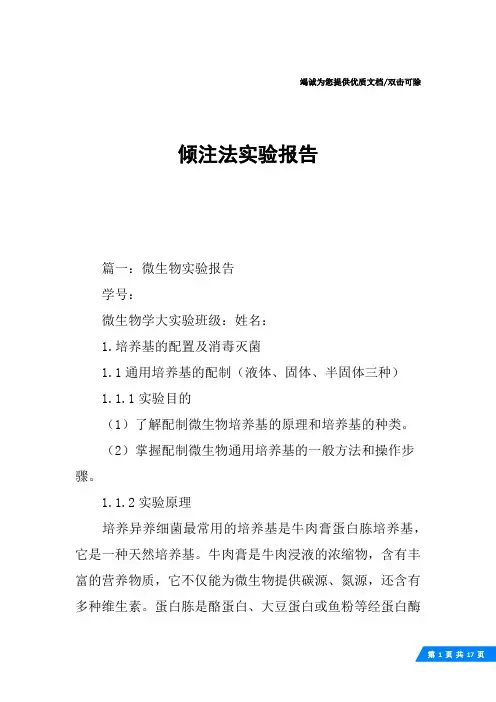 竭诚为您提供优质文档/双击可除

倾注法实验报告

篇一：微生物实验报告

学号：

微生物学大实验班级：姓名：

1.培养基的配置及消毒灭菌

1.1通用培养基的配制（液体、固体、半固体三种）

1.1.1实验目的

（1）了解配制微生物培养基的原理和培养基的种类。

（2）掌握配制微生物通用培养基的一般方法和操作步骤。

1.1.2实验原理

培养异养细菌最常用的培养基是牛肉膏蛋白胨培养基，它是一种天然培养基。牛肉膏是牛肉浸液的浓缩物，含有丰富的营养物质，它不仅能为微生物提供碳源、氮源，还含有多种维生素。蛋白胨是酪蛋白、大豆蛋白或鱼粉等经蛋白酶

第 1 页 共 17 页